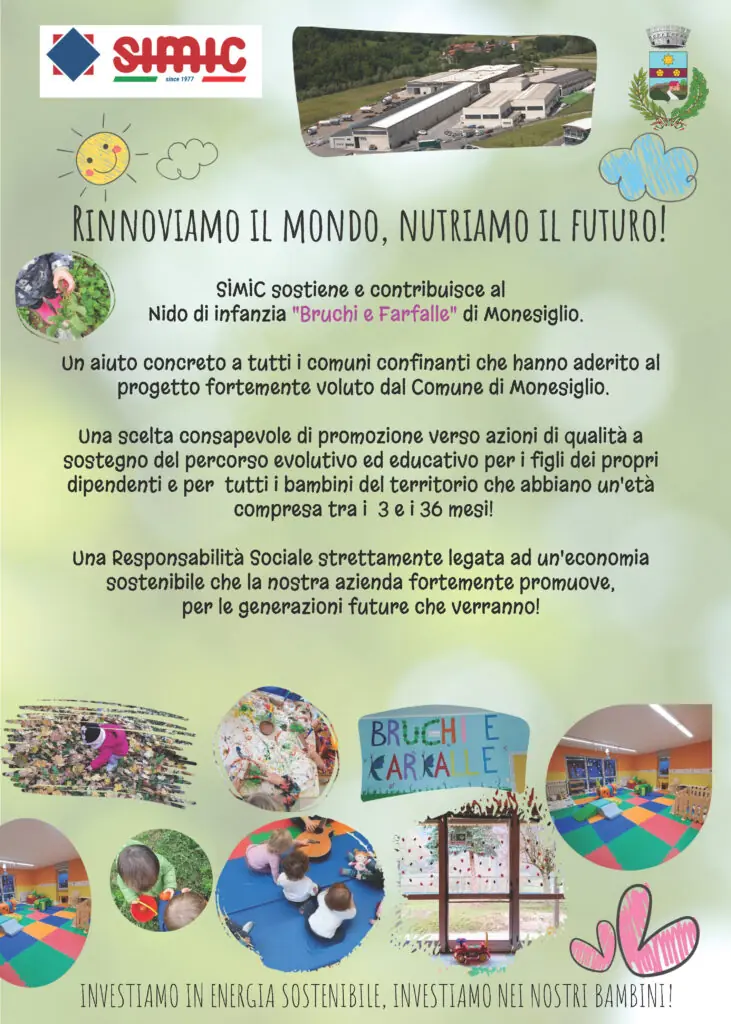 SIMIC since 1977

RINNOVIAMO IL MONDO, NUTRIAMO IL FUTURO!

SIMIC sostiene e contribuisce al Nido di infanzia "Bruchi e Farfalle" di Monesiglio.

Un aiuto concreto a tutti i comuni confinanti che hanno aderito al progetto fortemente voluto dal Comune di Monesiglio.

Una scelta consapevole di promozione verso azioni di qualità a sostegno del percorso evolutivo ed educativo per i figli dei propri dipendenti e per tutti i bambini del territorio che abbiano un'età compresa tra i 3 e i 36 mesi!

Una Responsabilità Sociale strettamente legata ad un'economia sostenibile che la nostra azienda fortemente promuove, per le generazioni future che verranno!

BRUCHI E FARFALLE

INVESTIAMO IN ENERGIA SOSTENIBILE, INVESTIAMO NEI NOSTRI BAMBINI!